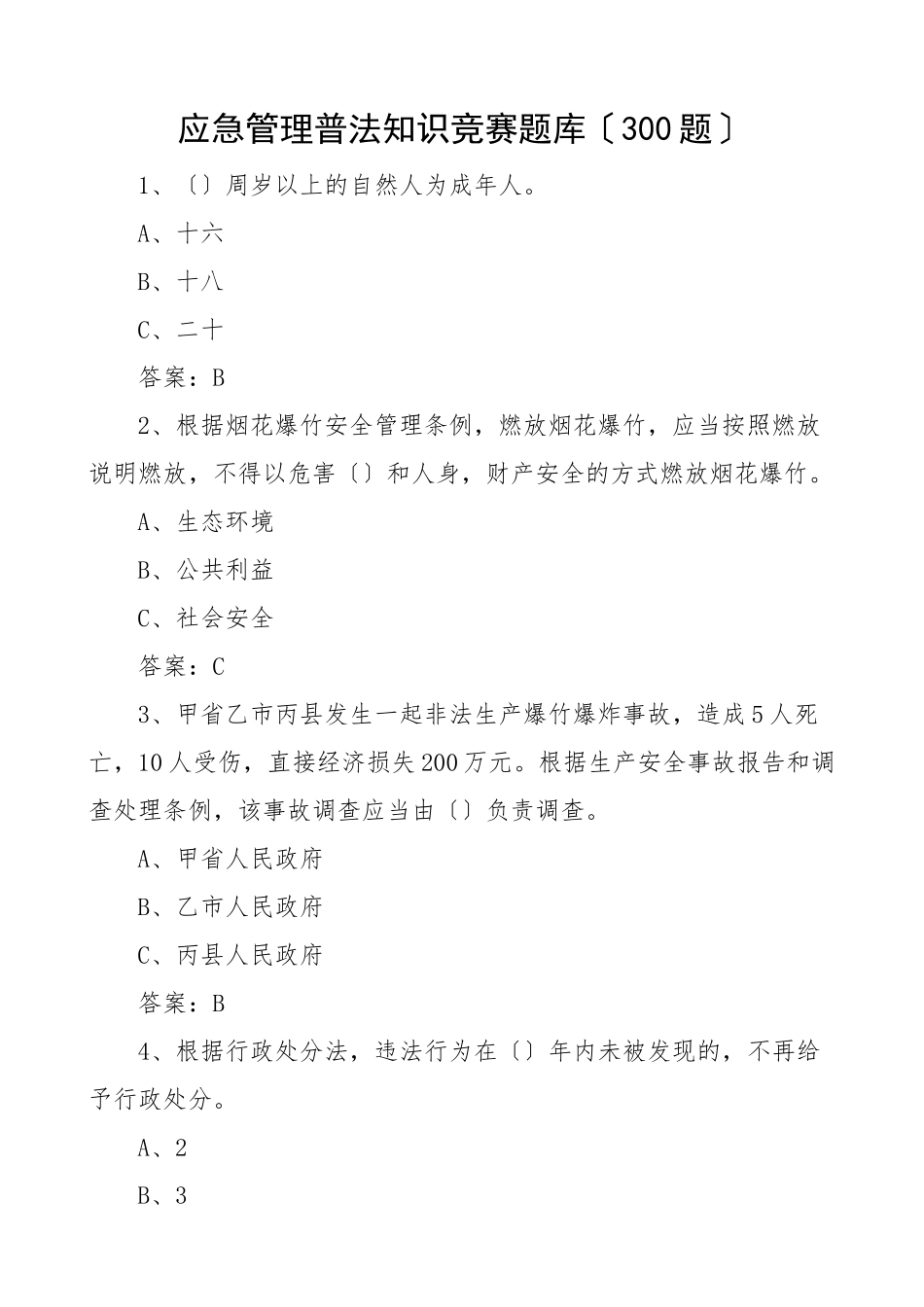 应急管理普法知识竞赛题库〔300题〕

1、〔〕周岁以上的自然人为成年人。

A、十六

B、十八

C、二十

答案：B

2、根据烟花爆竹安全管理条例，燃放烟花爆竹，应当按照燃放说明燃放，不得以危害〔〕和人身，财产安全的方式燃放烟花爆竹。

A、生态环境

B、公共利益

C、社会安全

答案：C

3、甲省乙市丙县发生一起非法生产爆竹爆炸事故，造成5人死亡，10人受伤，直接经济损失200万元。根据生产安全事故报告和调查处理条例，该事故调查应当由〔〕负责调查。

A、甲省人民政府

B、乙市人民政府

C、丙县人民政府

答案：B

4、根据行政处分法，违法行为在〔〕年内未被发现的，不再给予行政处分。

A、2

B、3